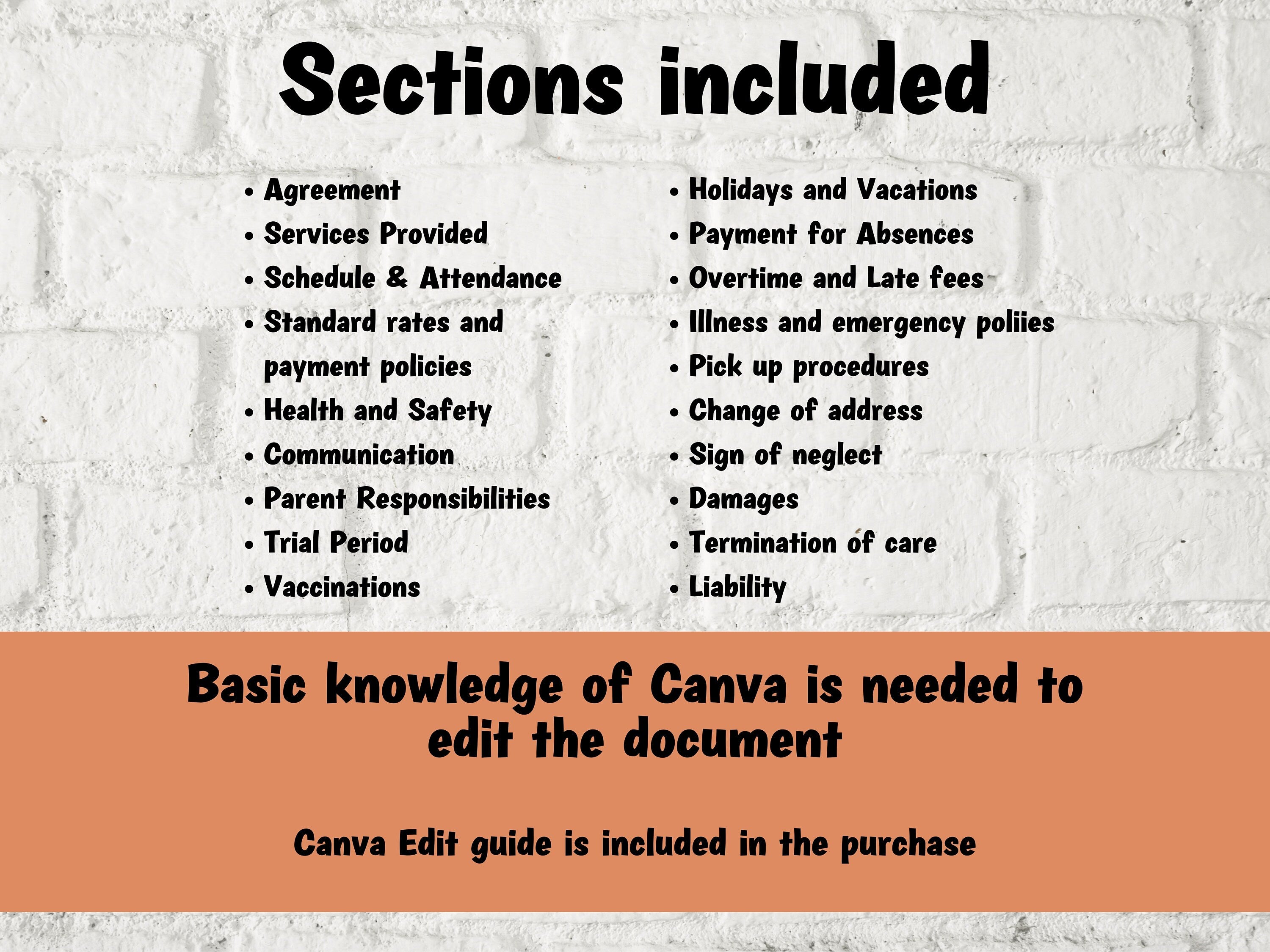 Sections included

• Agreement
• Services Provided
• Schedule & Attendance
• Standard rates and payment policies
• Health and Safety
• Communication
• Parent Responsibilities
• Trial Period
• Vaccinations

• Holidays and Vacations
• Payment for Absences
• Overtime and Late fees
• Illness and emergency poliies
• Pick up procedures
• Change of address
• Sign of neglect
• Damages
• Termination of care
• Liability

Basic knowledge of Canva is needed to edit the document

Canva Edit guide is included in the purchase